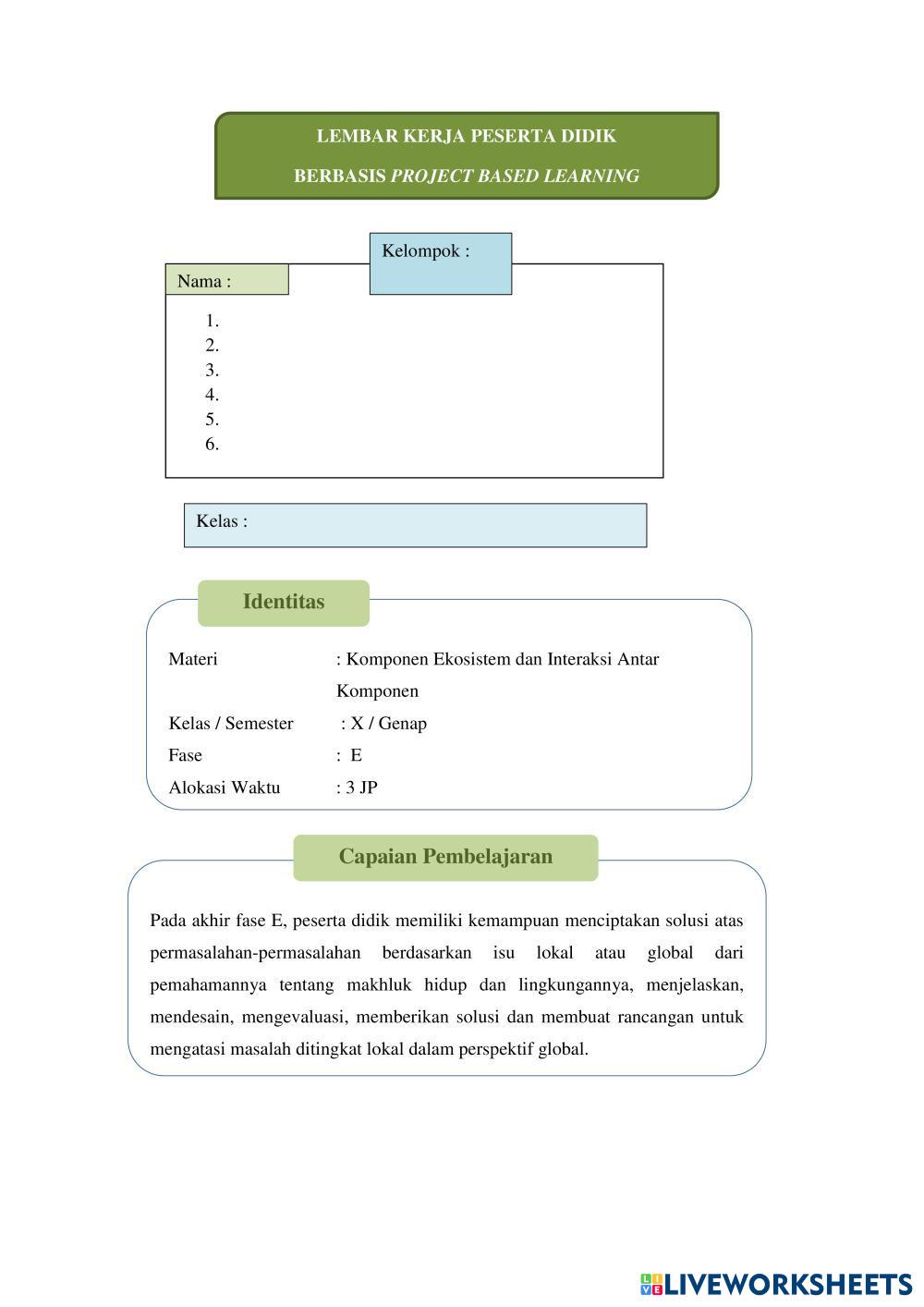 LEMBAR KERJA PESERTA DIDIK

BERBASIS PROJECT BASED LEARNING

Kelompok :

Nama :

1.
2.
3.
4.
5.
6.

Kelas :

Identitas

Materi : Komponen Ekosistem dan Interaksi Antar Komponen

Kelas / Semester : X / Genap

Fase : E

Alokasi Waktu : 3 JP

Capaian Pembelajaran

Pada akhir fase E, peserta didik memiliki kemampuan menciptakan solusi atas permasalahan-permasalahan berdasarkan isu lokal atau global dari pemahamannya tentang makhluk hidup dan lingkungannya, menjelaskan, mendesain, mengevaluasi, memberikan solusi dan membuat rancangan untuk mengatasi masalah ditingkat lokal dalam perspektif global.

LIVEWORKSHEETS